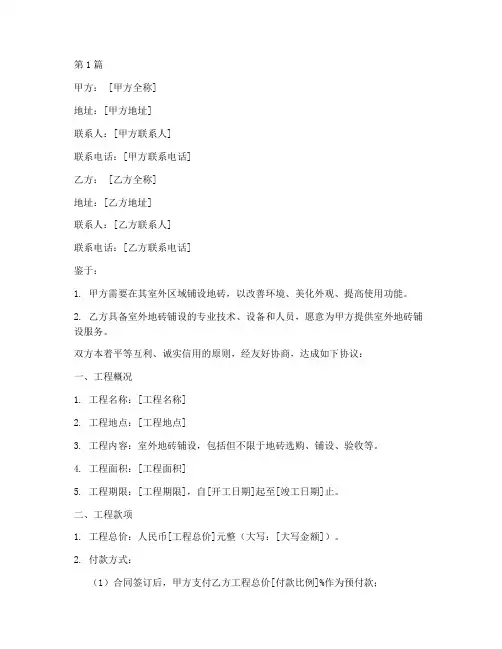 第1篇

甲方：［甲方全称］

地址：[甲方地址]

联系人：[甲方联系人]

联系电话：[甲方联系电话]

乙方：［乙方全称］

地址：[乙方地址]

联系人：[乙方联系人]

联系电话：[乙方联系电话]

鉴于：

1. 甲方需要在其室外区域铺设地砖，以改善环境、美化外观、提高使用功能。

2. 乙方具备室外地砖铺设的专业技术、设备和人员，愿意为甲方提供室外地砖铺设服务。

双方本着平等互利、诚实信用的原则，经友好协商，达成如下协议：

一、工程概况

1. 工程名称：[工程名称]

2. 工程地点：[工程地点]

3. 工程内容：室外地砖铺设，包括但不限于地砖选购、铺设、验收等。

4. 工程面积：[工程面积]

5. 工程期限：[工程期限]，自[开工日期]起至[竣工日期]止。

二、工程款项

1. 工程总价：人民币[工程总价]元整（大写：[大写金额]）。

2. 付款方式：

（1）合同签订后，甲方支付乙方工程总价[付款比例]%作为预付款；